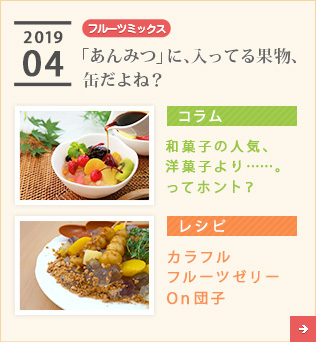 2019
04

フルーツミックス

「あんみつ」に、入ってる果物、缶だよね？

コラム

和菓子の人気、洋菓子より……。ってホント？

レシピ

カラフル
フルーツゼリー
On団子